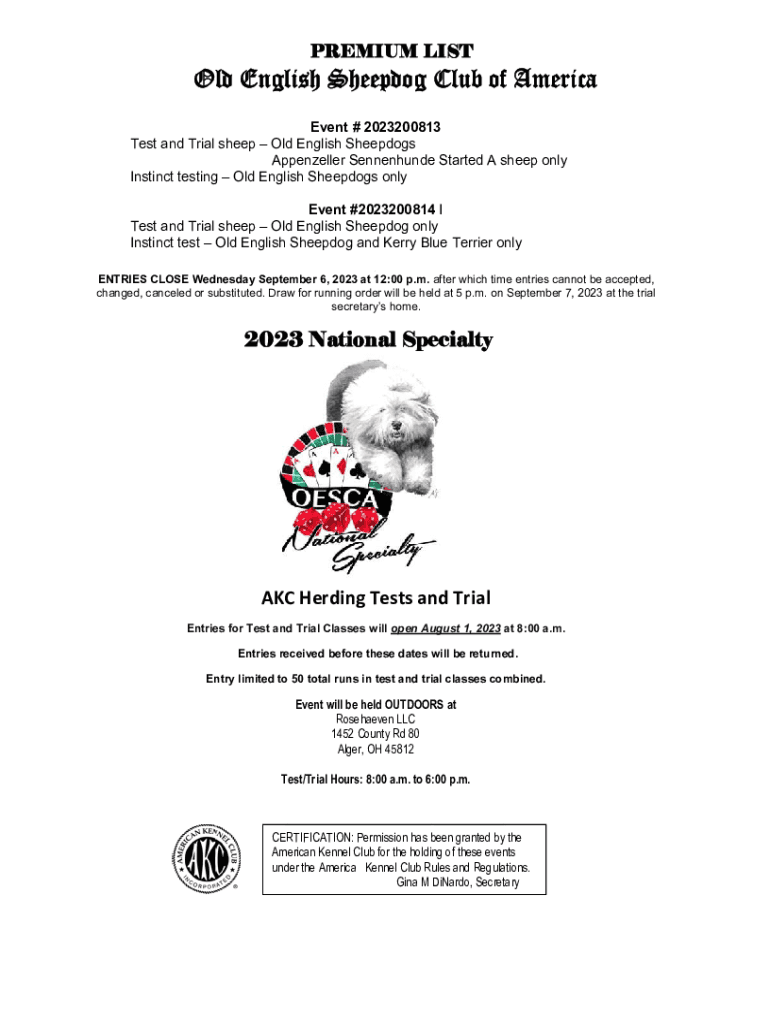 PREMIUM LIST

Old English Sheepdog Club of America

Event # 2023200813
Test and Trial sheep – Old English Sheepdogs
Appenzeller Sennenhunde Started A sheep only
Instinct testing – Old English Sheepdogs only

Event #2023200814 l
Test and Trial sheep – Old English Sheepdog only
Instinct test – Old English Sheepdog and Kerry Blue Terrier only

ENTRIES CLOSE Wednesday September 6, 2023 at 12:00 p.m. after which time entries cannot be accepted, changed, canceled or substituted. Draw for running order will be held at 5 p.m. on September 7, 2023 at the trial secretary's home.

2023 National Specialty

OESCA
National Specialty

AKC Herding Tests and Trial

Entries for Test and Trial Classes will open August 1, 2023 at 8:00 a.m.

Entries received before these dates will be returned.

Entry limited to 50 total runs in test and trial classes combined.

Event will be held OUTDOORS at
Rosehaeven LLC
1452 County Rd 80
Alger, OH 45812

Test/Trial Hours: 8:00 a.m. to 6:00 p.m.

AMERICAN KENNEL CLUB AKC INCORPORATED

CERTIFICATION: Permission has been granted by the American Kennel Club for the holding of these events under the America Kennel Club Rules and Regulations.
Gina M DiNardo, Secretary